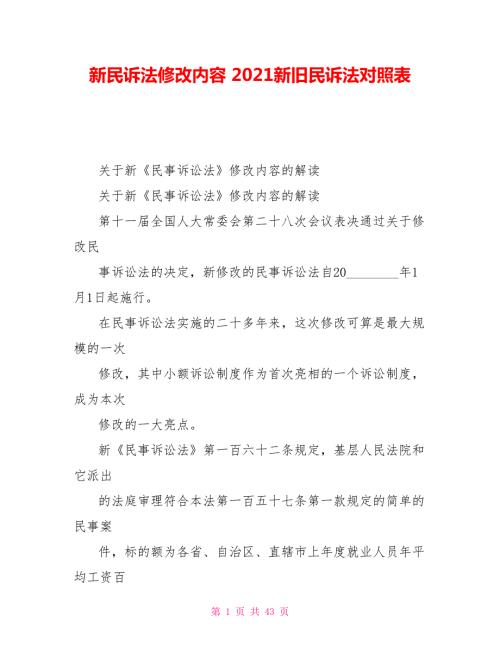 新民诉法修改内容 2021新旧民诉法对照表

关于新《民事诉讼法》修改内容的解读

关于新《民事诉讼法》修改内容的解读

第十一届全国人大常委会第二十八次会议表决通过关于修改民

事诉讼法的决定，新修改的民事诉讼法自20________年1月1日起施行。

在民事诉讼法实施的二十多年来，这次修改可算是最大规模的一次

修改，其中小额诉讼制度作为首次亮相的一个诉讼制度，成为本次

修改的一大亮点。

新《民事诉讼法》第一百六十二条规定，基层人民法院和它派出

的法庭审理符合本法第一百五十七条第一款规定的简单的民事案

件，标的额为各省、自治区、直辖市上年度就业人员年平均工资百

第 1 页 共 43 页